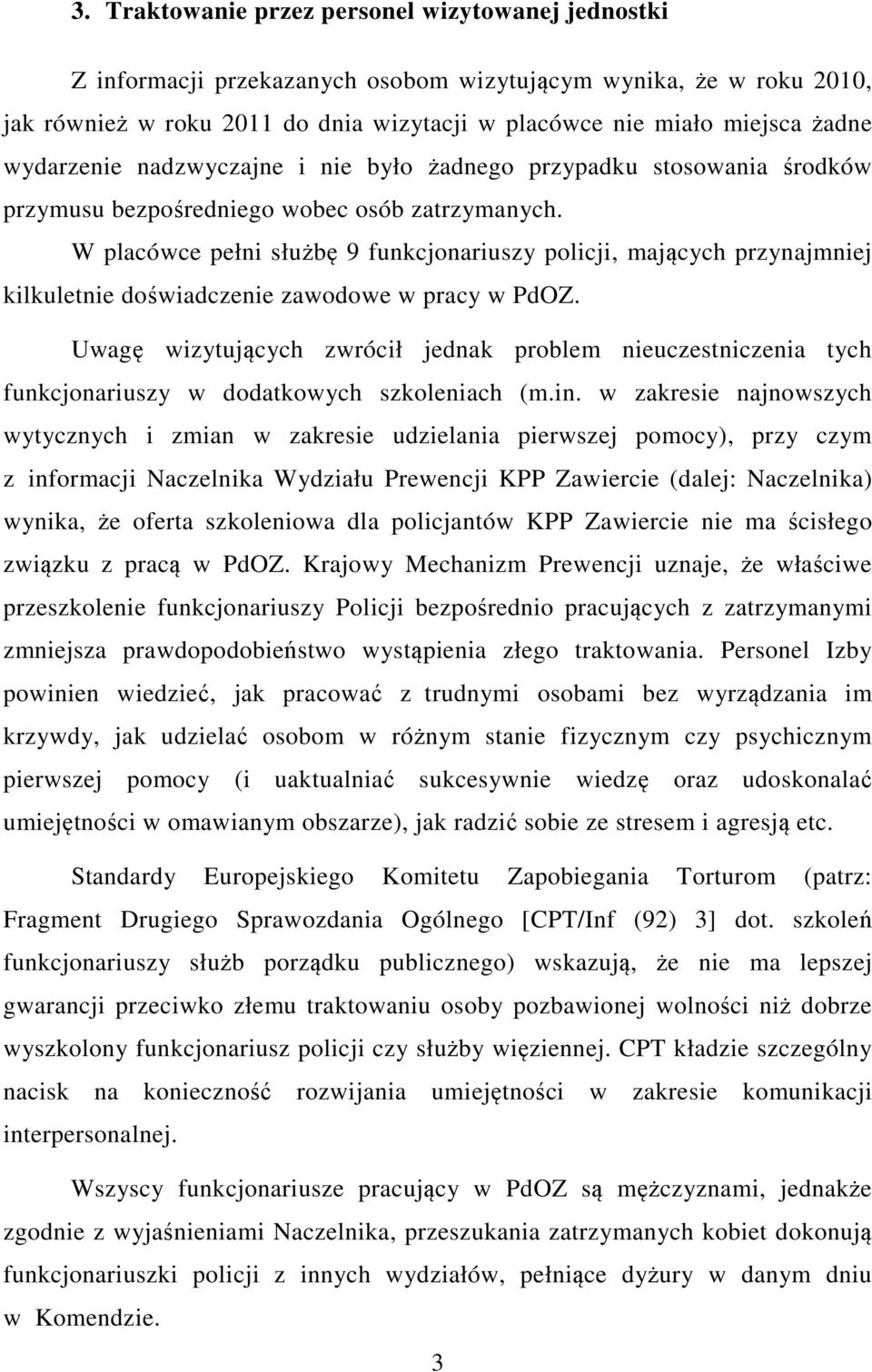 3. Traktowanie przez personel wizytowanej jednostki

Z informacji przekazanych osobom wizytującym wynika, że w roku 2010, jak również w roku 2011 do dnia wizytacji w placówce nie miało miejsca żadne wydarzenie nadzwyczajne i nie było żadnego przypadku stosowania środków przymusu bezpośredniego wobec osób zatrzymanych.

W placówce pełni służbę 9 funkcjonariuszy policji, mających przynajmniej kilkuletnie doświadczenie zawodowe w pracy w PdOZ.

Uwagę wizytujących zwrócił jednak problem nieuczestniczenia tych funkcjonariuszy w dodatkowych szkoleniach (m.in. w zakresie najnowszych wytycznych i zmian w zakresie udzielania pierwszej pomocy), przy czym z informacji Naczelnika Wydziału Prewencji KPP Zawiercie (dalej: Naczelnika) wynika, że oferta szkoleniowa dla policjantów KPP Zawiercie nie ma ścisłego związku z pracą w PdOZ. Krajowy Mechanizm Prewencji uznaje, że właściwe przeszkolenie funkcjonariuszy Policji bezpośrednio pracujących z zatrzymanymi zmniejsza prawdopodobieństwo wystąpienia złego traktowania. Personel Izby powinien wiedzieć, jak pracować z trudnymi osobami bez wyrządzania im krzywdy, jak udzielać osobom w różnym stanie fizycznym czy psychicznym pierwszej pomocy (i uaktualniać sukcesywnie wiedzę oraz udoskonalać umiejętności w omawianym obszarze), jak radzić sobie ze stresem i agresją etc.

Standardy Europejskiego Komitetu Zapobiegania Torturom (patrz: Fragment Drugiego Sprawozdania Ogólnego [CPT/Inf (92) 3] dot. szkoleń funkcjonariuszy służb porządku publicznego) wskazują, że nie ma lepszej gwarancji przeciwko złemu traktowaniu osoby pozbawionej wolności niż dobrze wyszkolony funkcjonariusz policji czy służby więziennej. CPT kładzie szczególny nacisk na konieczność rozwijania umiejętności w zakresie komunikacji interpersonalnej.

Wszyscy funkcjonariusze pracujący w PdOZ są mężczyznami, jednakże zgodnie z wyjaśnieniami Naczelnika, przeszukania zatrzymanych kobiet dokonują funkcjonariuszki policji z innych wydziałów, pełniące dyżury w danym dniu w Komendzie.

3